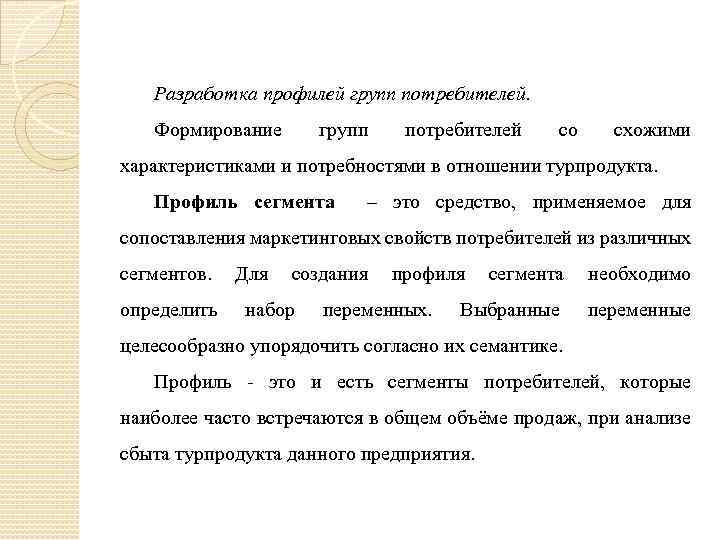 Разработка профилей групп потребителей.

Формирование групп потребителей со схожими характеристиками и потребностями в отношении турпродукта.

Профиль сегмента – это средство, применяемое для сопоставления маркетинговых свойств потребителей из различных сегментов. Для создания профиля сегмента необходимо определить набор переменных. Выбранные переменные целесообразно упорядочить согласно их семантике.

Профиль - это и есть сегменты потребителей, которые наиболее часто встречаются в общем объёме продаж, при анализе сбыта турпродукта данного предприятия.